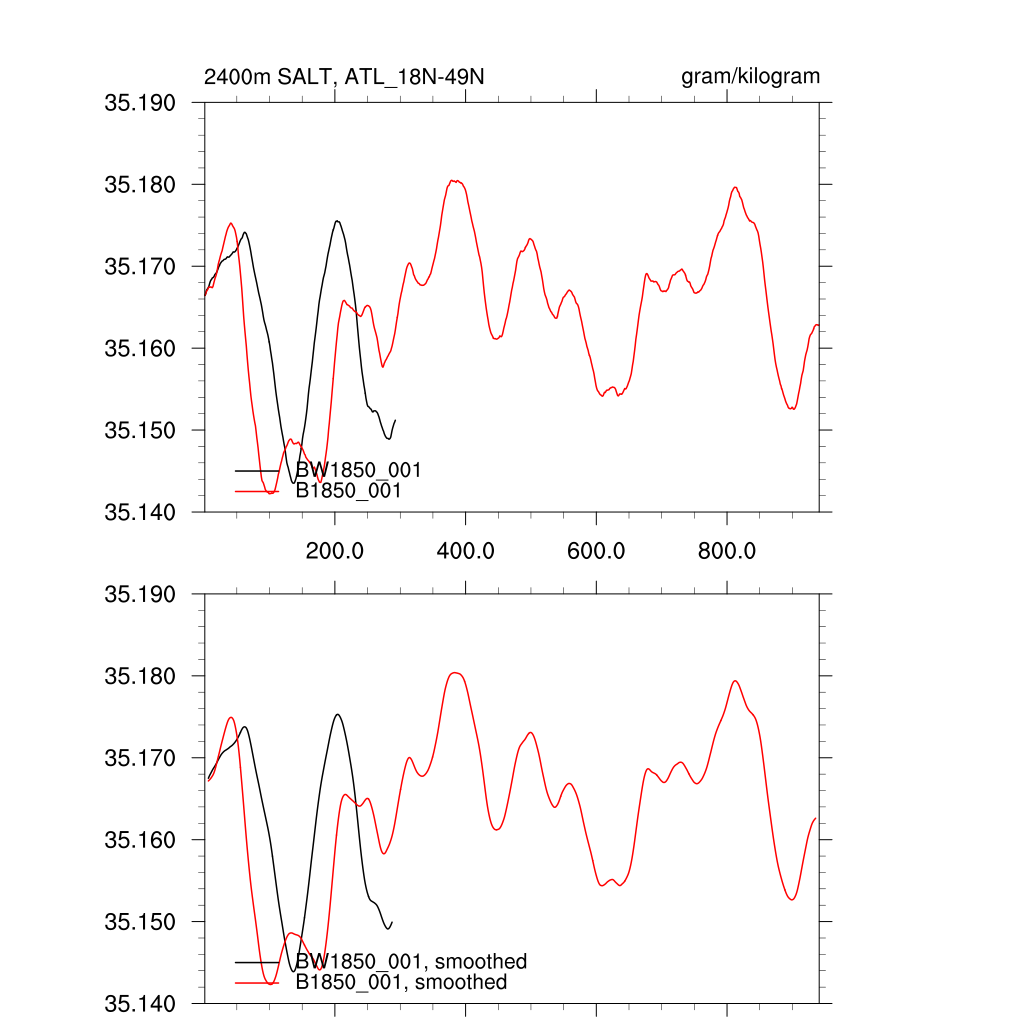 2400m SALT, ATL_18N-49N

gram/kilogram

35.190
35.180
35.170
35.160
35.150
35.140

BW1850_001
B1850_001

200.0
400.0
600.0
800.0

35.190
35.180
35.170
35.160
35.150
35.140

BW1850_001, smoothed
B1850_001, smoothed